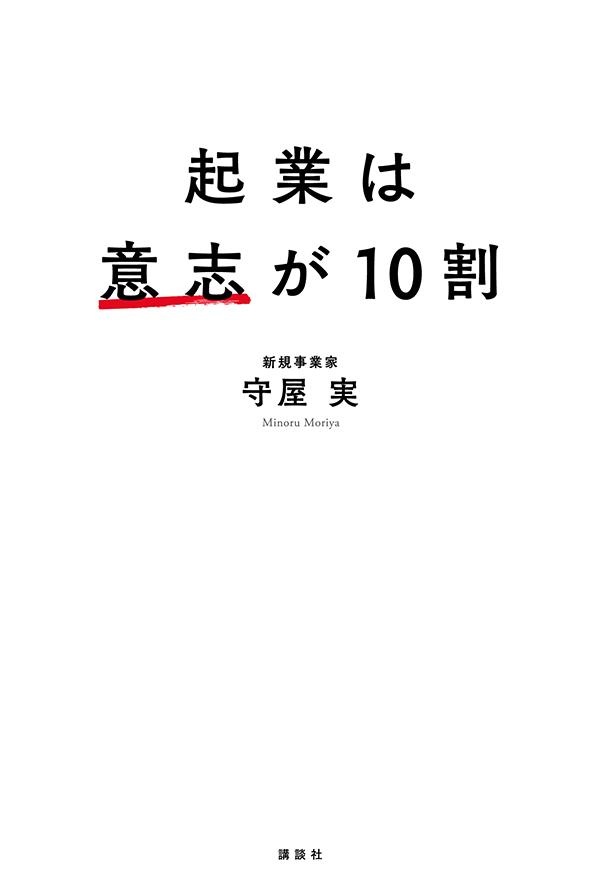 起業は
意志が10割

新規事業家
守屋 実
Minoru Moriya

講談社